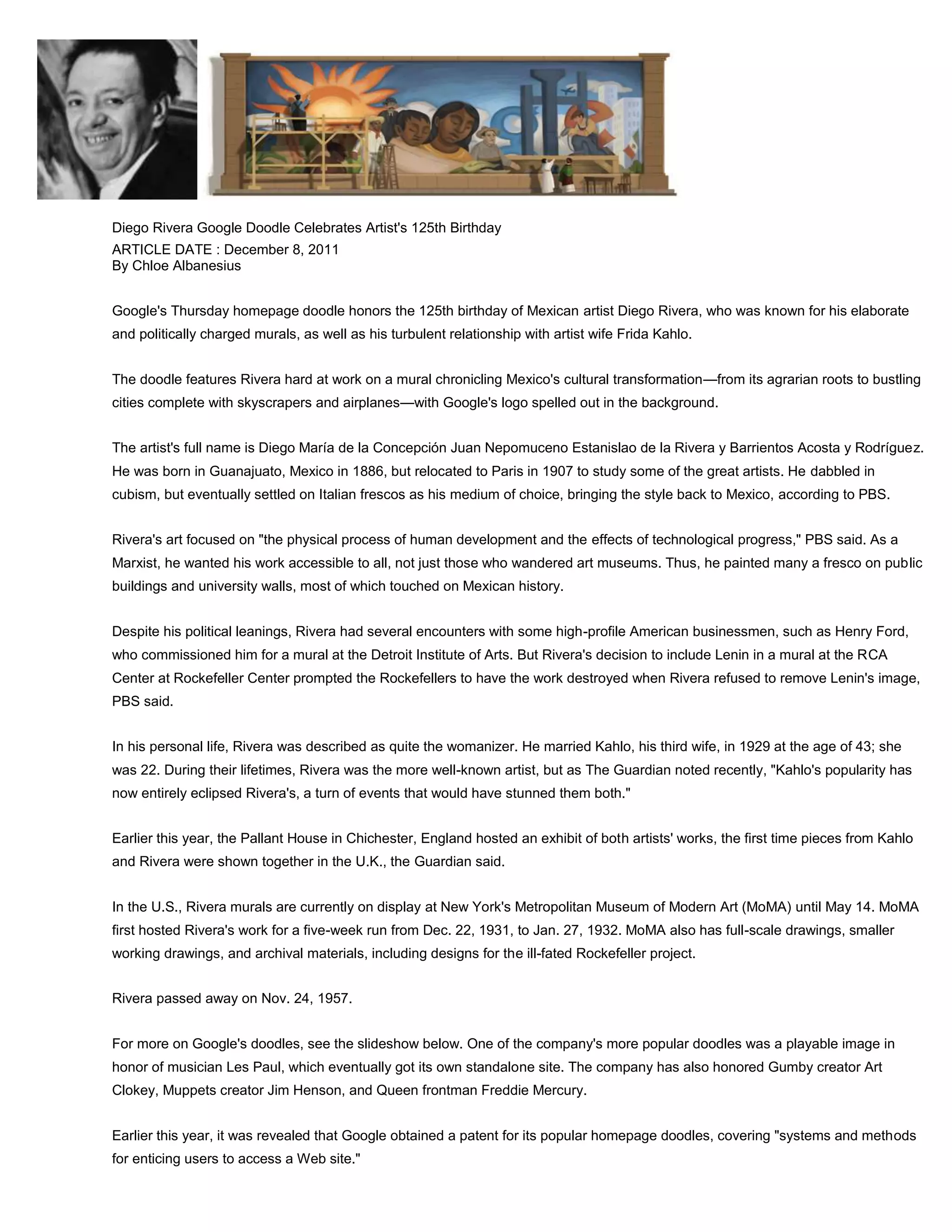 Diego Rivera Google Doodle Celebrates Artist's 125th Birthday
ARTICLE DATE : December 8, 2011
By Chloe Albanesius

Google's Thursday homepage doodle honors the 125th birthday of Mexican artist Diego Rivera, who was known for his elaborate and politically charged murals, as well as his turbulent relationship with artist wife Frida Kahlo.

The doodle features Rivera hard at work on a mural chronicling Mexico's cultural transformation—from its agrarian roots to bustling cities complete with skyscrapers and airplanes—with Google's logo spelled out in the background.

The artist's full name is Diego María de la Concepción Juan Nepomuceno Estanislao de la Rivera y Barrientos Acosta y Rodríguez. He was born in Guanajuato, Mexico in 1886, but relocated to Paris in 1907 to study some of the great artists. He dabbled in cubism, but eventually settled on Italian frescos as his medium of choice, bringing the style back to Mexico, according to PBS.

Rivera's art focused on "the physical process of human development and the effects of technological progress," PBS said. As a Marxist, he wanted his work accessible to all, not just those who wandered art museums. Thus, he painted many a fresco on public buildings and university walls, most of which touched on Mexican history.

Despite his political leanings, Rivera had several encounters with some high-profile American businessmen, such as Henry Ford, who commissioned him for a mural at the Detroit Institute of Arts. But Rivera's decision to include Lenin in a mural at the RCA Center at Rockefeller Center prompted the Rockefellers to have the work destroyed when Rivera refused to remove Lenin's image, PBS said.

In his personal life, Rivera was described as quite the womanizer. He married Kahlo, his third wife, in 1929 at the age of 43; she was 22. During their lifetimes, Rivera was the more well-known artist, but as The Guardian noted recently, "Kahlo's popularity has now entirely eclipsed Rivera's, a turn of events that would have stunned them both."

Earlier this year, the Pallant House in Chichester, England hosted an exhibit of both artists' works, the first time pieces from Kahlo and Rivera were shown together in the U.K., the Guardian said.

In the U.S., Rivera murals are currently on display at New York's Metropolitan Museum of Modern Art (MoMA) until May 14. MoMA first hosted Rivera's work for a five-week run from Dec. 22, 1931, to Jan. 27, 1932. MoMA also has full-scale drawings, smaller working drawings, and archival materials, including designs for the ill-fated Rockefeller project.

Rivera passed away on Nov. 24, 1957.

For more on Google's doodles, see the slideshow below. One of the company's more popular doodles was a playable image in honor of musician Les Paul, which eventually got its own standalone site. The company has also honored Gumby creator Art Clokey, Muppets creator Jim Henson, and Queen frontman Freddie Mercury.

Earlier this year, it was revealed that Google obtained a patent for its popular homepage doodles, covering "systems and methods for enticing users to access a Web site."